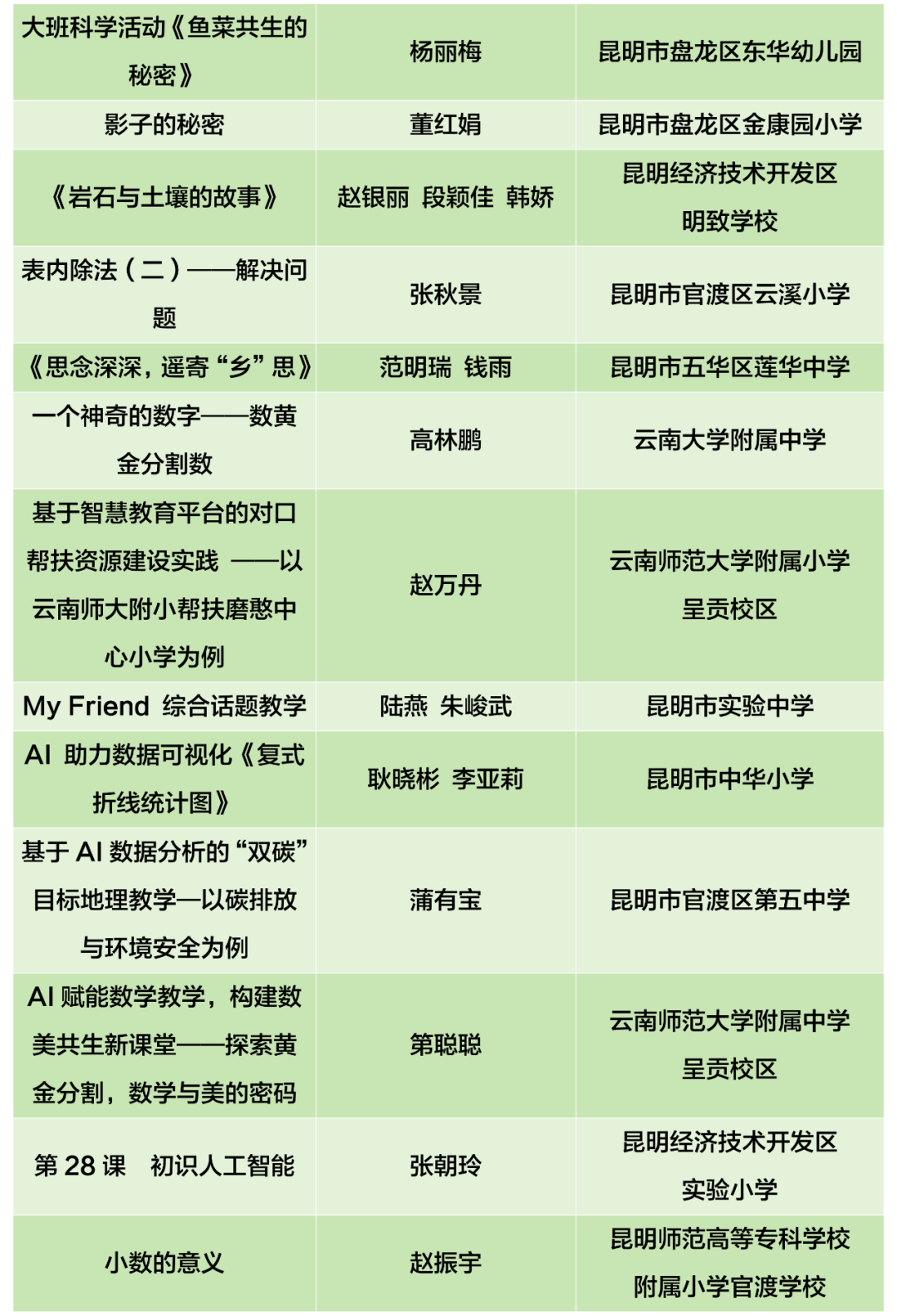 | | | |
|---|---|---|
| 大班科学活动《鱼菜共生的秘密》 | 杨丽梅 | 昆明市盘龙区东华幼儿园 |
| 影子的秘密 | 董红娟 | 昆明市盘龙区金康园小学 |
| 《岩石与土壤的故事》 | 赵银丽 段颖佳 韩娇 | 昆明经济技术开发区明致学校 |
| 表内除法（二）——解决问题 | 张秋景 | 昆明市官渡区云溪小学 |
| 《思念深深，遥寄“乡”思》 | 范明瑞 钱雨 | 昆明市五华区莲华中学 |
| 一个神奇的数字——数黄金分割数 | 高林鹏 | 云南大学附属中学 |
| 基于智慧教育平台的对口帮扶资源建设实践 ——以云南师大附小帮扶磨憨中心小学为例 | 赵万丹 | 云南师范大学附属小学呈贡校区 |
| My Friend 综合话题教学 | 陆燕 朱峻武 | 昆明市实验中学 |
| AI 助力数据可视化《复式折线统计图》 | 耿晓彬 李亚莉 | 昆明市中华小学 |
| 基于 AI 数据分析的“双碳”目标地理教学—以碳排放与环境安全为例 | 蒲有宝 | 昆明市官渡区第五中学 |
| AI 赋能数学教学，构建数美共生新课堂——探索黄金分割，数学与美的密码 | 第聪聪 | 云南师范大学附属中学呈贡校区 |
| 第 28 课 初识人工智能 | 张朝玲 | 昆明经济技术开发区实验小学 |
| 小数的意义 | 赵振宇 | 昆明师范高等专科学校附属小学官渡学校 |